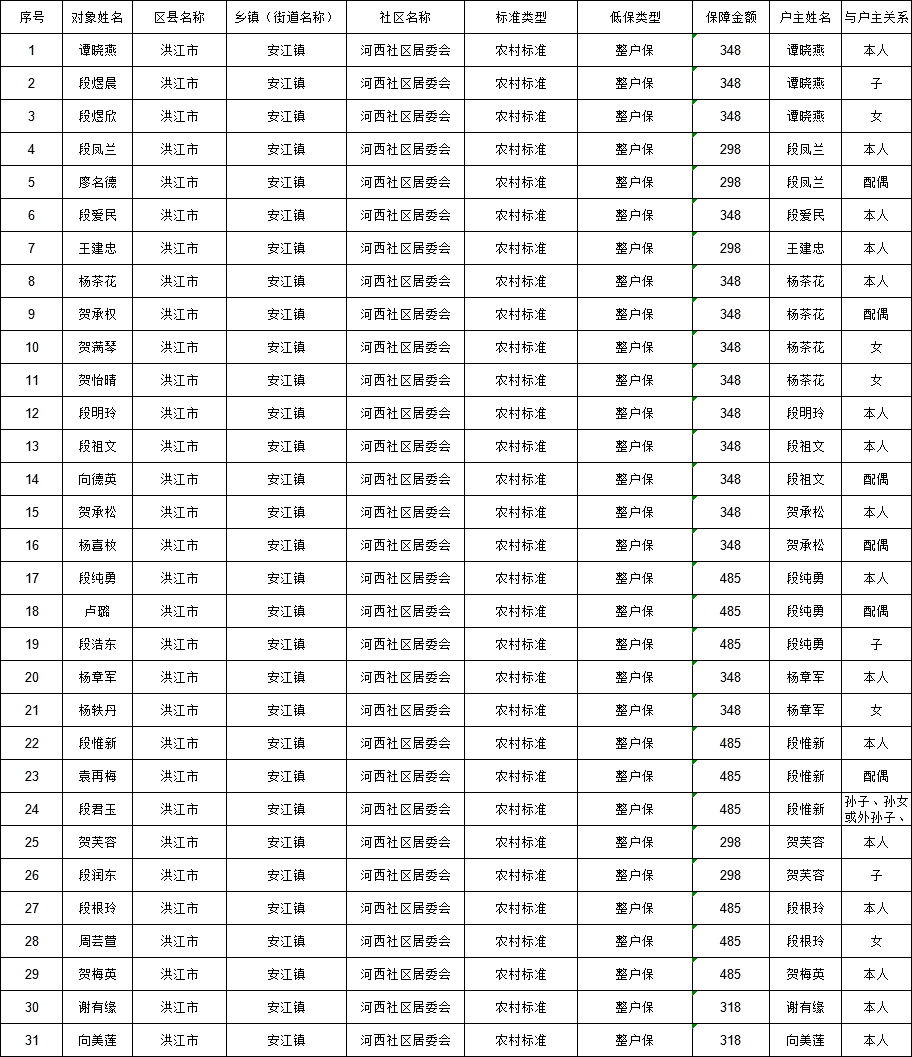 | 序号 | 对象姓名 | 区县名称 | 乡镇（街道名称） | 社区名称 | 标准类型 | 低保类型 | 保障金额 | 户主姓名 | 与户主关系 |
|---|---|---|---|---|---|---|---|---|---|
| 1 | 谭晓燕 | 洪江市 | 安江镇 | 河西社区居委会 | 农村标准 | 整户保 | 348 | 谭晓燕 | 本人 |
| 2 | 段煜晨 | 洪江市 | 安江镇 | 河西社区居委会 | 农村标准 | 整户保 | 348 | 谭晓燕 | 子 |
| 3 | 段煜欣 | 洪江市 | 安江镇 | 河西社区居委会 | 农村标准 | 整户保 | 348 | 谭晓燕 | 女 |
| 4 | 段凤兰 | 洪江市 | 安江镇 | 河西社区居委会 | 农村标准 | 整户保 | 298 | 段凤兰 | 本人 |
| 5 | 廖名德 | 洪江市 | 安江镇 | 河西社区居委会 | 农村标准 | 整户保 | 298 | 段凤兰 | 配偶 |
| 6 | 段爱民 | 洪江市 | 安江镇 | 河西社区居委会 | 农村标准 | 整户保 | 348 | 段爱民 | 本人 |
| 7 | 王建忠 | 洪江市 | 安江镇 | 河西社区居委会 | 农村标准 | 整户保 | 298 | 王建忠 | 本人 |
| 8 | 杨茶花 | 洪江市 | 安江镇 | 河西社区居委会 | 农村标准 | 整户保 | 348 | 杨茶花 | 本人 |
| 9 | 贺承权 | 洪江市 | 安江镇 | 河西社区居委会 | 农村标准 | 整户保 | 348 | 杨茶花 | 配偶 |
| 10 | 贺满琴 | 洪江市 | 安江镇 | 河西社区居委会 | 农村标准 | 整户保 | 348 | 杨茶花 | 女 |
| 11 | 贺怡晴 | 洪江市 | 安江镇 | 河西社区居委会 | 农村标准 | 整户保 | 348 | 杨茶花 | 女 |
| 12 | 段明玲 | 洪江市 | 安江镇 | 河西社区居委会 | 农村标准 | 整户保 | 348 | 段明玲 | 本人 |
| 13 | 段祖文 | 洪江市 | 安江镇 | 河西社区居委会 | 农村标准 | 整户保 | 348 | 段祖文 | 本人 |
| 14 | 向德英 | 洪江市 | 安江镇 | 河西社区居委会 | 农村标准 | 整户保 | 348 | 段祖文 | 配偶 |
| 15 | 贺承松 | 洪江市 | 安江镇 | 河西社区居委会 | 农村标准 | 整户保 | 348 | 贺承松 | 本人 |
| 16 | 杨喜枚 | 洪江市 | 安江镇 | 河西社区居委会 | 农村标准 | 整户保 | 348 | 贺承松 | 配偶 |
| 17 | 段纯勇 | 洪江市 | 安江镇 | 河西社区居委会 | 农村标准 | 整户保 | 485 | 段纯勇 | 本人 |
| 18 | 卢璐 | 洪江市 | 安江镇 | 河西社区居委会 | 农村标准 | 整户保 | 485 | 段纯勇 | 配偶 |
| 19 | 段浩东 | 洪江市 | 安江镇 | 河西社区居委会 | 农村标准 | 整户保 | 485 | 段纯勇 | 子 |
| 20 | 杨章军 | 洪江市 | 安江镇 | 河西社区居委会 | 农村标准 | 整户保 | 348 | 杨章军 | 本人 |
| 21 | 杨轶丹 | 洪江市 | 安江镇 | 河西社区居委会 | 农村标准 | 整户保 | 348 | 杨章军 | 女 |
| 22 | 段惟新 | 洪江市 | 安江镇 | 河西社区居委会 | 农村标准 | 整户保 | 485 | 段惟新 | 本人 |
| 23 | 袁再梅 | 洪江市 | 安江镇 | 河西社区居委会 | 农村标准 | 整户保 | 485 | 段惟新 | 配偶 |
| 24 | 段君玉 | 洪江市 | 安江镇 | 河西社区居委会 | 农村标准 | 整户保 | 485 | 段惟新 | 孙子、孙女或外孙子、 |
| 25 | 贺芙容 | 洪江市 | 安江镇 | 河西社区居委会 | 农村标准 | 整户保 | 298 | 贺芙容 | 本人 |
| 26 | 段润东 | 洪江市 | 安江镇 | 河西社区居委会 | 农村标准 | 整户保 | 298 | 贺芙容 | 子 |
| 27 | 段根玲 | 洪江市 | 安江镇 | 河西社区居委会 | 农村标准 | 整户保 | 485 | 段根玲 | 本人 |
| 28 | 周芸萱 | 洪江市 | 安江镇 | 河西社区居委会 | 农村标准 | 整户保 | 485 | 段根玲 | 女 |
| 29 | 贺梅英 | 洪江市 | 安江镇 | 河西社区居委会 | 农村标准 | 整户保 | 485 | 贺梅英 | 本人 |
| 30 | 谢有缘 | 洪江市 | 安江镇 | 河西社区居委会 | 农村标准 | 整户保 | 318 | 谢有缘 | 本人 |
| 31 | 向美莲 | 洪江市 | 安江镇 | 河西社区居委会 | 农村标准 | 整户保 | 318 | 向美莲 | 本人 |